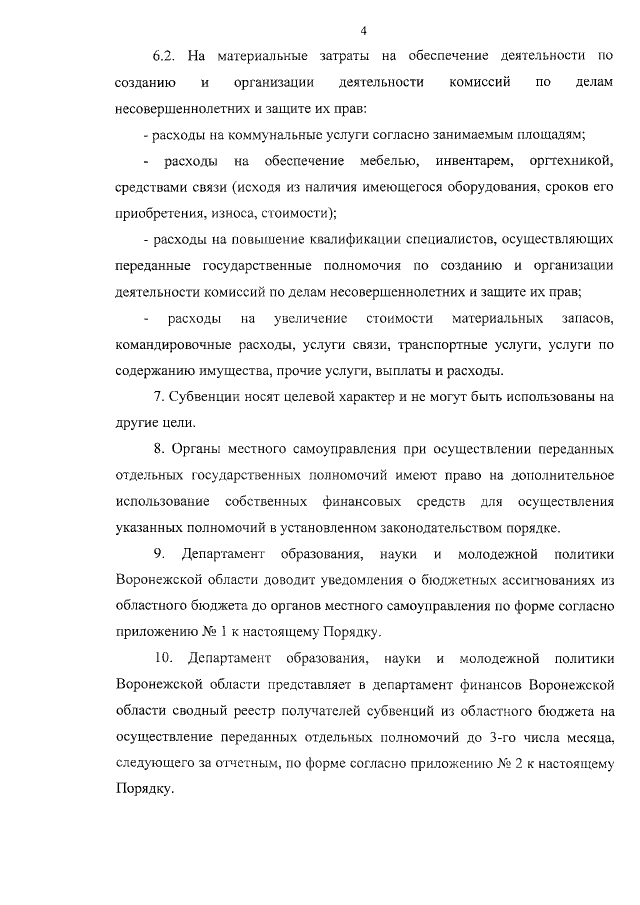 4

6.2. На материальные затраты на обеспечение деятельности по созданию и организации деятельности комиссий по делам несовершеннолетних и защите их прав:

- расходы на коммунальные услуги согласно занимаемым площадям;

- расходы на обеспечение мебелью, инвентарем, оргтехникой, средствами связи (исходя из наличия имеющегося оборудования, сроков его приобретения, износа, стоимости);

- расходы на повышение квалификации специалистов, осуществляющих переданные государственные полномочия по созданию и организации деятельности комиссий по делам несовершеннолетних и защите их прав;

- расходы на увеличение стоимости материальных запасов, командировочные расходы, услуги связи, транспортные услуги, услуги по содержанию имущества, прочие услуги, выплаты и расходы.

7. Субвенции носят целевой характер и не могут быть использованы на другие цели.

8. Органы местного самоуправления при осуществлении переданных отдельных государственных полномочий имеют право на дополнительное использование собственных финансовых средств для осуществления указанных полномочий в установленном законодательством порядке.

9. Департамент образования, науки и молодежной политики Воронежской области доводит уведомления о бюджетных ассигнованиях из областного бюджета до органов местного самоуправления по форме согласно приложению № 1 к настоящему Порядку.

10. Департамент образования, науки и молодежной политики Воронежской области представляет в департамент финансов Воронежской области сводный реестр получателей субвенций из областного бюджета на осуществление переданных отдельных полномочий до 3-го числа месяца, следующего за отчетным, по форме согласно приложению № 2 к настоящему Порядку.